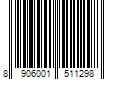 8 906001 511298